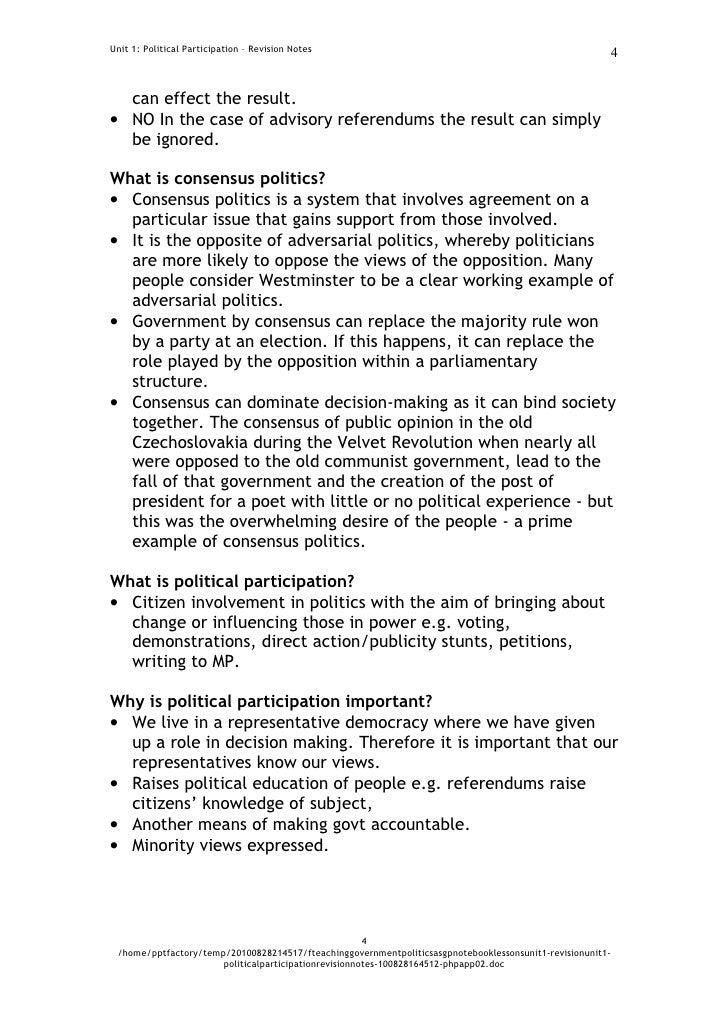 Unit 1: Political Participation – Revision Notes 4

can effect the result.
• NO In the case of advisory referendums the result can simply be ignored.

What is consensus politics?
• Consensus politics is a system that involves agreement on a particular issue that gains support from those involved.
• It is the opposite of adversarial politics, whereby politicians are more likely to oppose the views of the opposition. Many people consider Westminster to be a clear working example of adversarial politics.
• Government by consensus can replace the majority rule won by a party at an election. If this happens, it can replace the role played by the opposition within a parliamentary structure.
• Consensus can dominate decision-making as it can bind society together. The consensus of public opinion in the old Czechoslovakia during the Velvet Revolution when nearly all were opposed to the old communist government, lead to the fall of that government and the creation of the post of president for a poet with little or no political experience - but this was the overwhelming desire of the people - a prime example of consensus politics.

What is political participation?
• Citizen involvement in politics with the aim of bringing about change or influencing those in power e.g. voting, demonstrations, direct action/publicity stunts, petitions, writing to MP.

Why is political participation important?
• We live in a representative democracy where we have given up a role in decision making. Therefore it is important that our representatives know our views.
• Raises political education of people e.g. referendums raise citizens' knowledge of subject,
• Another means of making govt accountable.
• Minority views expressed.

4
/home/pptfactory/temp/20100828214517/fteachinggovernmentpoliticsasgpnotebooklessonsunit1-revisionunit1-politicalparticipationrevisionnotes-100828164512-phpapp02.doc